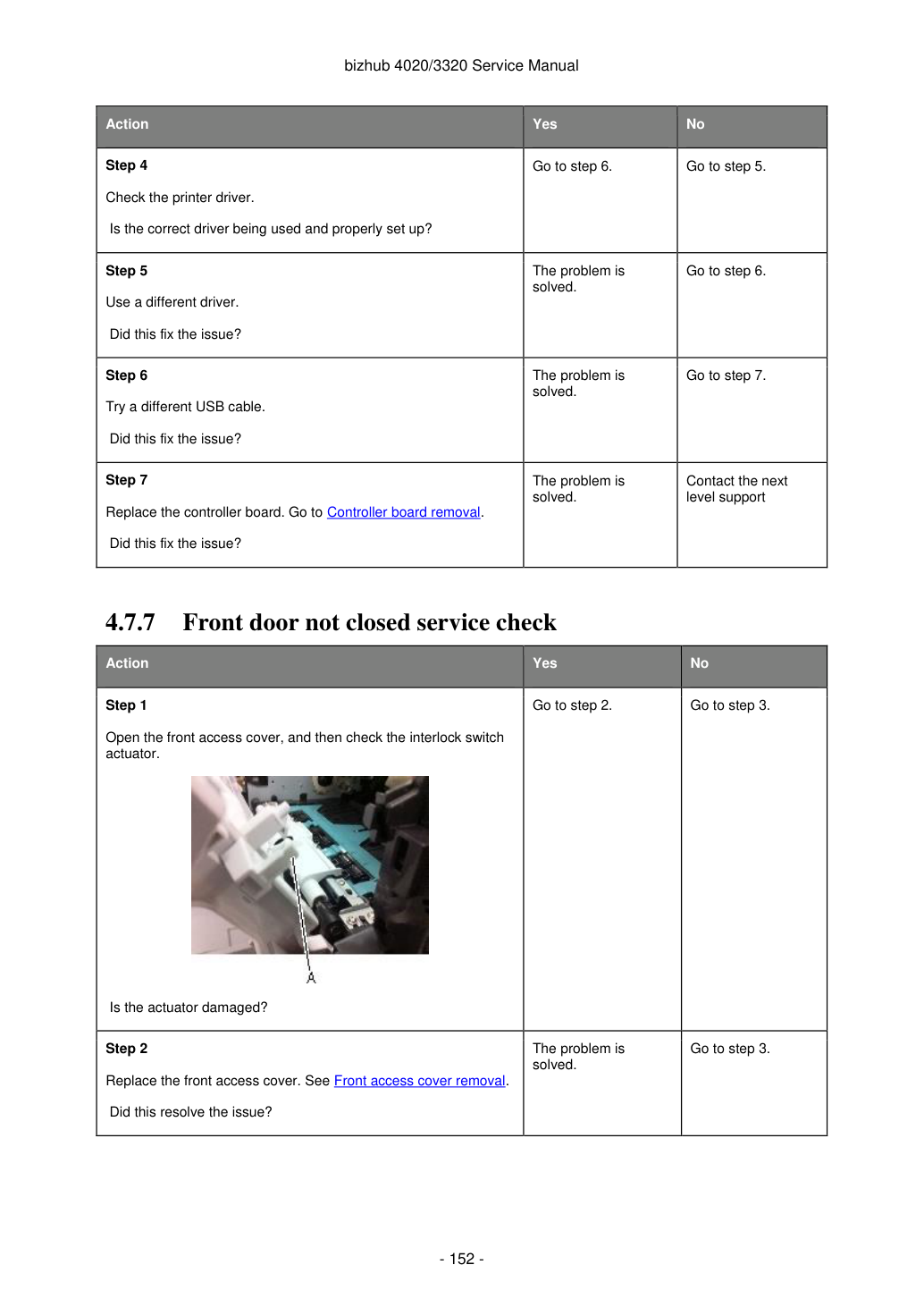 bizhub 4020/3320 Service Manual

| Action | Yes | No |
|---|---|---|
| Step 4 Check the printer driver. Is the correct driver being used and properly set up? | Go to step 6. | Go to step 5. |
| Step 5 Use a different driver. Did this fix the issue? | The problem is solved. | Go to step 6. |
| Step 6 Try a different USB cable. Did this fix the issue? | The problem is solved. | Go to step 7. |
| Step 7 Replace the controller board. Go to Controller board removal. Did this fix the issue? | The problem is solved. | Contact the next level support |

4.7.7 Front door not closed service check

| Action | Yes | No |
|---|---|---|
| Step 1 Open the front access cover, and then check the interlock switch actuator. A Is the actuator damaged? | Go to step 2. | Go to step 3. |
| Step 2 Replace the front access cover. See Front access cover removal. Did this resolve the issue? | The problem is solved. | Go to step 3. |

- 152 -